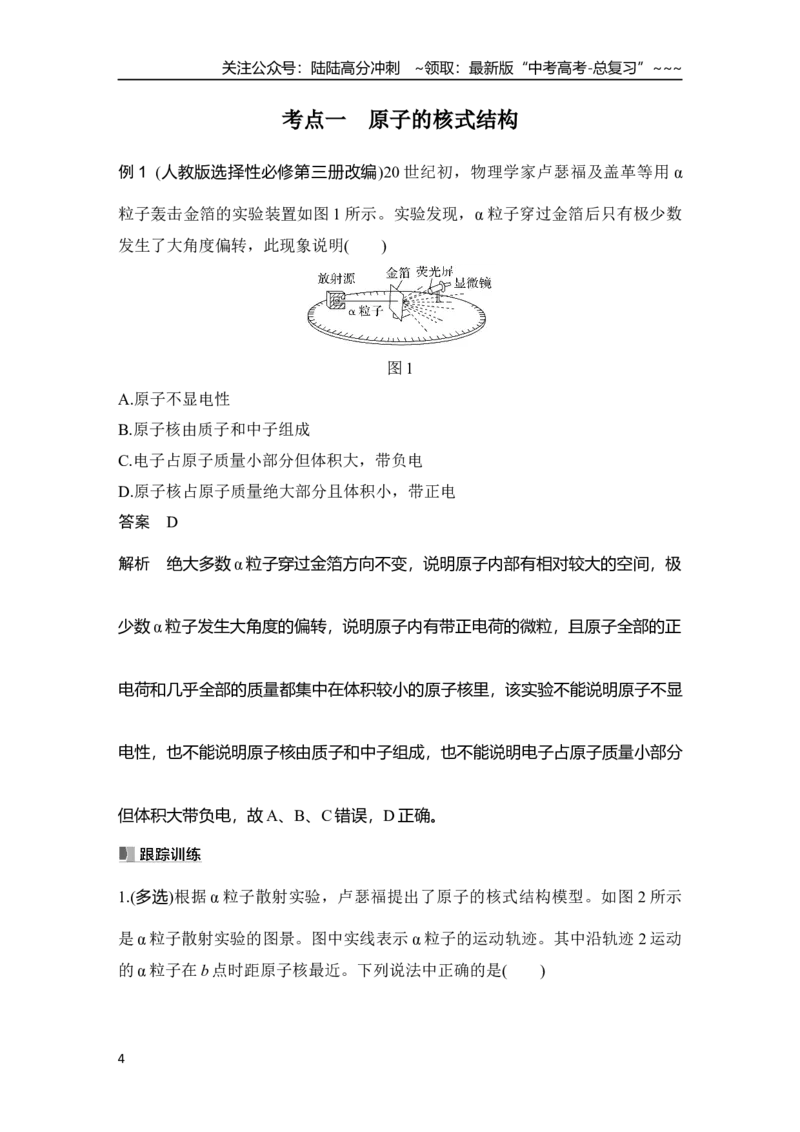 关注公众号：陆陆高分冲刺 ~领取：最新版“中考高考-总复习”~~~

考点一 原子的核式结构

例1 (人教版选择性必修第三册改编)20世纪初，物理学家卢瑟福及盖革等用α粒子轰击金箔的实验装置如图1所示。实验发现，α粒子穿过金箔后只有极少数发生了大角度偏转，此现象说明(　　)

放射源
金箔
荧光屏
显微镜
α粒子

图1

A.原子不显电性
B.原子核由质子和中子组成
C.电子占原子质量小部分但体积大，带负电
D.原子核占原子质量绝大部分且体积小，带正电

答案 D

解析 绝大多数α粒子穿过金箔方向不变，说明原子内部有相对较大的空间，极少数α粒子发生大角度的偏转，说明原子内有带正电荷的微粒，且原子全部的正电荷和几乎全部的质量都集中在体积较小的原子核里，该实验不能说明原子不显电性，也不能说明原子核由质子和中子组成，也不能说明电子占原子质量小部分但体积大带负电，故A、B、C错误，D正确。

跟踪训练

1.(多选)根据α粒子散射实验，卢瑟福提出了原子的核式结构模型。如图2所示是α粒子散射实验的图景。图中实线表示α粒子的运动轨迹。其中沿轨迹2运动的α粒子在b点时距原子核最近。下列说法中正确的是(　　)

4